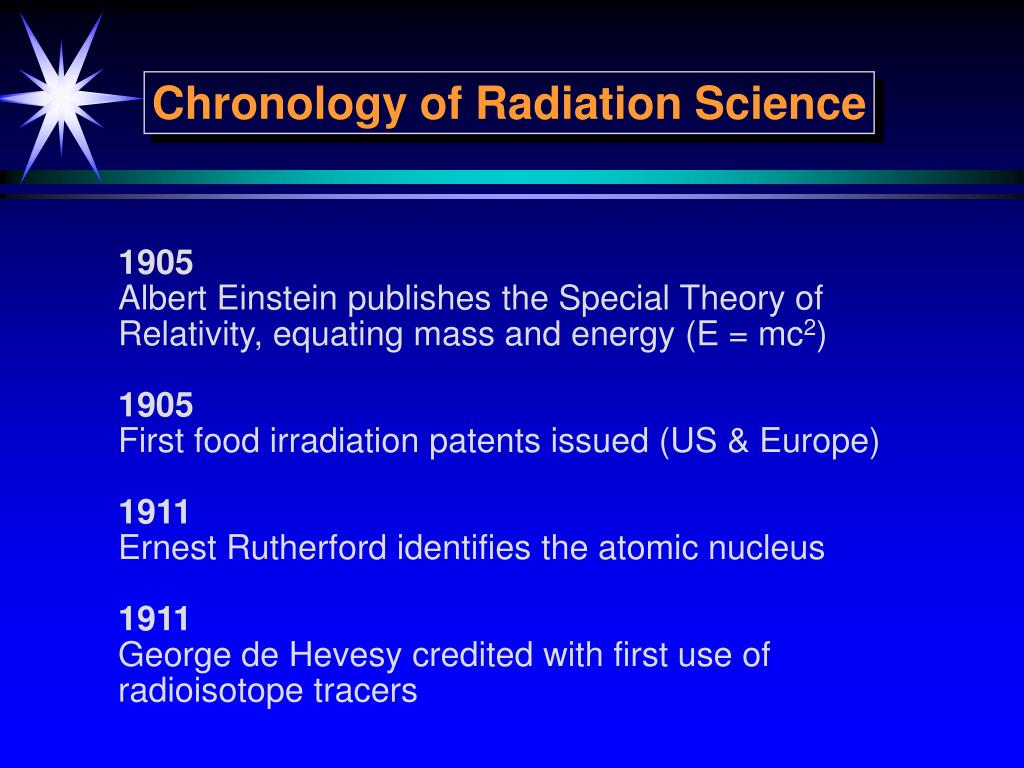 Chronology of Radiation Science

1905
Albert Einstein publishes the Special Theory of Relativity, equating mass and energy ($E = mc^2$)

1905
First food irradiation patents issued (US & Europe)

1911
Ernest Rutherford identifies the atomic nucleus

1911
George de Hevesy credited with first use of radioisotope tracers